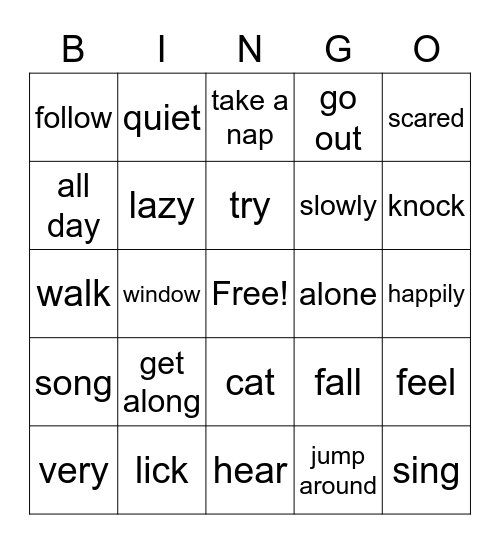 | B | I | N | G | O |
|---|---|---|---|---|
| follow | quiet | take a nap | go out | scared |
| all day | lazy | try | slowly | knock |
| walk | window | Free! | alone | happily |
| song | get along | cat | fall | feel |
| very | lick | hear | jump around | sing |